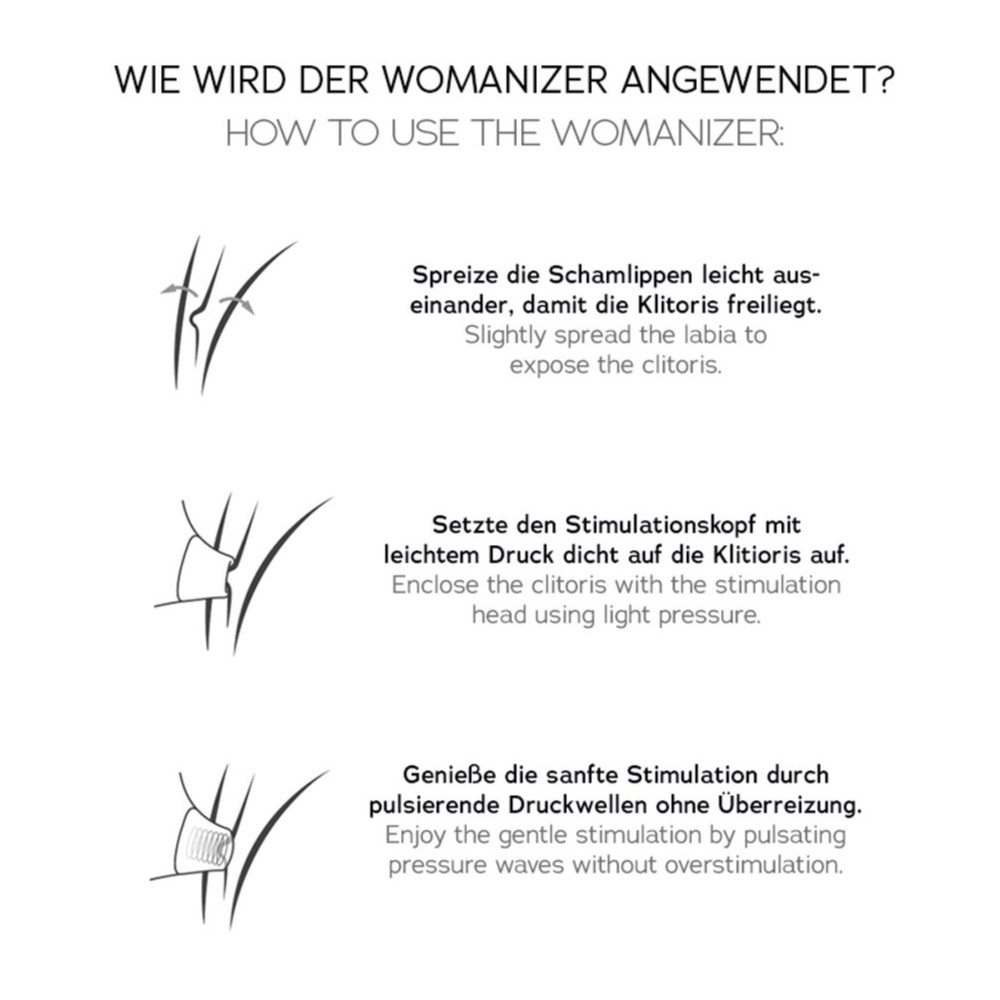 WIE WIRD DER WOMANIZER ANGEWENDET?
HOW TO USE THE WOMANIZER:

Spreize die Schamlippen leicht auseinander, damit die Klitoris freiliegt.
Slightly spread the labia to expose the clitoris.

Setzte den Stimulationskopf mit leichtem Druck dicht auf die Klitioris auf.
Enclose the clitoris with the stimulation head using light pressure.

Genieße die sanfte Stimulation durch pulsierende Druckwellen ohne Überreizung.
Enjoy the gentle stimulation by pulsating pressure waves without overstimulation.